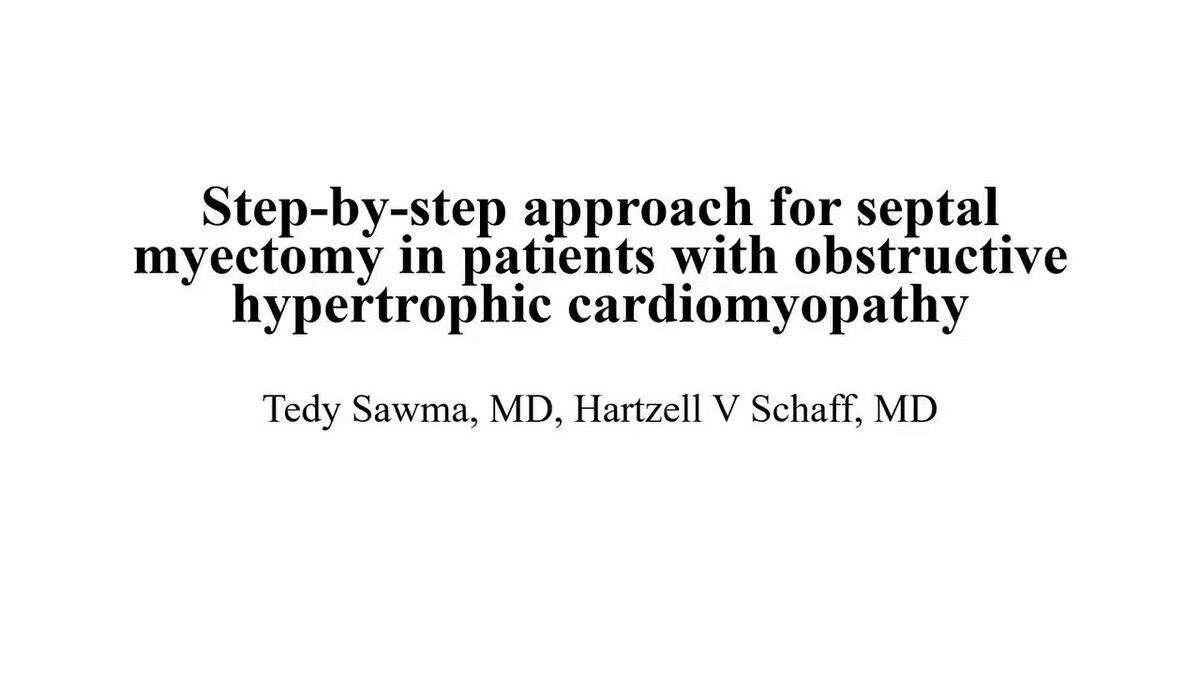 Step-by-step approach for septal myectomy in patients with obstructive hypertrophic cardiomyopathy

Tedy Sawma, MD, Hartzell V Schaff, MD